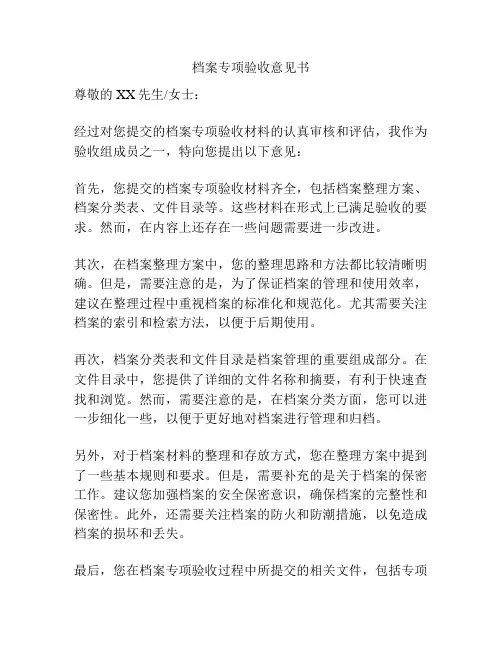 档案专项验收意见书

尊敬的 XX 先生/女士：

经过对您提交的档案专项验收材料的认真审核和评估，我作为验收组成员之一，特向您提出以下意见：

首先，您提交的档案专项验收材料齐全，包括档案整理方案、档案分类表、文件目录等。这些材料在形式上已满足验收的要求。然而，在内容上还存在一些问题需要进一步改进。

其次，在档案整理方案中，您的整理思路和方法都比较清晰明确。但是，需要注意的是，为了保证档案的管理和使用效率，建议在整理过程中重视档案的标准化和规范化。尤其需要关注档案的索引和检索方法，以便于后期使用。

再次，档案分类表和文件目录是档案管理的重要组成部分。在文件目录中，您提供了详细的文件名称和摘要，有利于快速查找和浏览。然而，需要注意的是，在档案分类方面，您可以进一步细化一些，以便于更好地对档案进行管理和归档。

另外，对于档案材料的整理和存放方式，您在整理方案中提到了一些基本规则和要求。但是，需要补充的是关于档案的保密工作。建议您加强档案的安全保密意识，确保档案的完整性和保密性。此外，还需要关注档案的防火和防潮措施，以免造成档案的损坏和丢失。

最后，您在档案专项验收过程中所提交的相关文件，包括专项